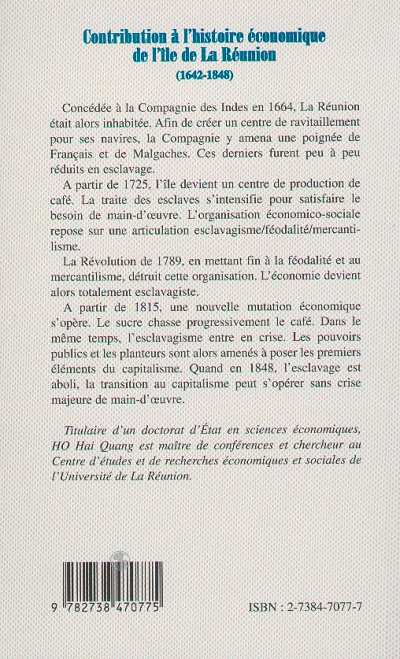 Contribution à l'histoire économique de l'île de La Réunion
(1642-1848)

Concédée à la Compagnie des Indes en 1664, La Réunion était alors inhabitée. Afin de créer un centre de ravitaillement pour ses navires, la Compagnie y amena une poignée de Français et de Malgaches. Ces derniers furent peu à peu réduits en esclavage.

A partir de 1725, l'île devient un centre de production de café. La traite des esclaves s'intensifie pour satisfaire le besoin de main-d'œuvre. L'organisation économico-sociale repose sur une articulation esclavagisme/féodalité/mercantilisme.

La Révolution de 1789, en mettant fin à la féodalité et au mercantilisme, détruit cette organisation. L'économie devient alors totalement esclavagiste.

A partir de 1815, une nouvelle mutation économique s'opère. Le sucre chasse progressivement le café. Dans le même temps, l'esclavagisme entre en crise. Les pouvoirs publics et les planteurs sont alors amenés à poser les premiers éléments du capitalisme. Quand en 1848, l'esclavage est aboli, la transition au capitalisme peut s'opérer sans crise majeure de main-d'œuvre.

Titulaire d'un doctorat d'État en sciences économiques, HO Hai Quang est maître de conférences et chercheur au Centre d'études et de recherches économiques et sociales de l'Université de La Réunion.

9 782738 470775

ISBN : 2-7384-7077-7